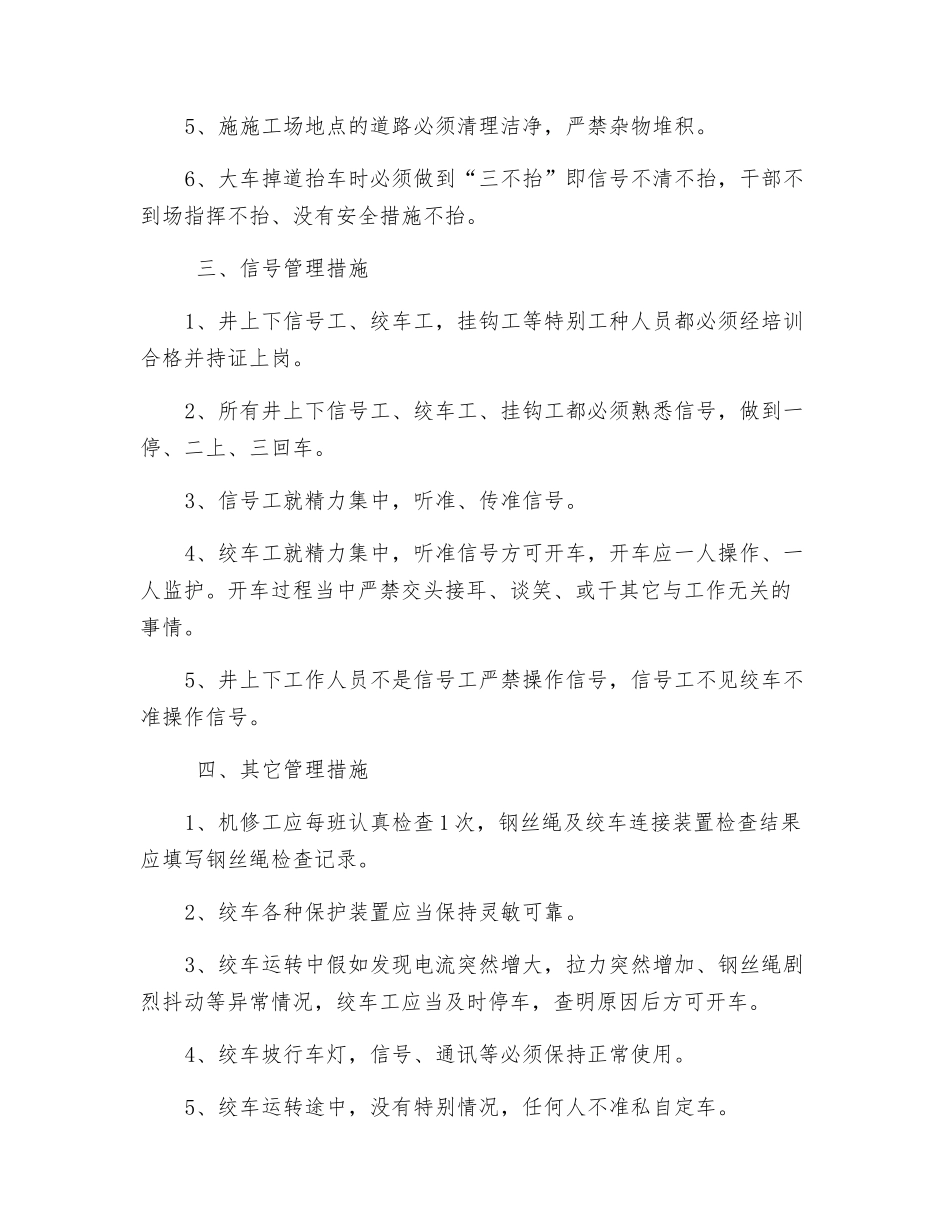 5、施施工场地点的道路必须清理洁净，严禁杂物堆积。

6、大车掉道抬车时必须做到“三不抬”即信号不清不抬，干部不到场指挥不抬、没有安全措施不抬。

三、信号管理措施

1、井上下信号工、绞车工，挂钩工等特别工种人员都必须经培训合格并持证上岗。

2、所有井上下信号工、绞车工、挂钩工都必须熟悉信号，做到一停、二上、三回车。

3、信号工就精力集中，听准、传准信号。

4、绞车工就精力集中，听准信号方可开车，开车应一人操作、一人监护。开车过程当中严禁交头接耳、谈笑、或干其它与工作无关的事情。

5、井上下工作人员不是信号工严禁操作信号，信号工不见绞车不准操作信号。

四、其它管理措施

1、机修工应每班认真检查1次，钢丝绳及绞车连接装置检查结果应填写钢丝绳检查记录。

2、绞车各种保护装置应当保持灵敏可靠。

3、绞车运转中假如发现电流突然增大，拉力突然增加、钢丝绳剧烈抖动等异常情况，绞车工应当及时停车，查明原因后方可开车。

4、绞车坡行车灯，信号、通讯等必须保持正常使用。

5、绞车运转途中，没有特别情况，任何人不准私自定车。